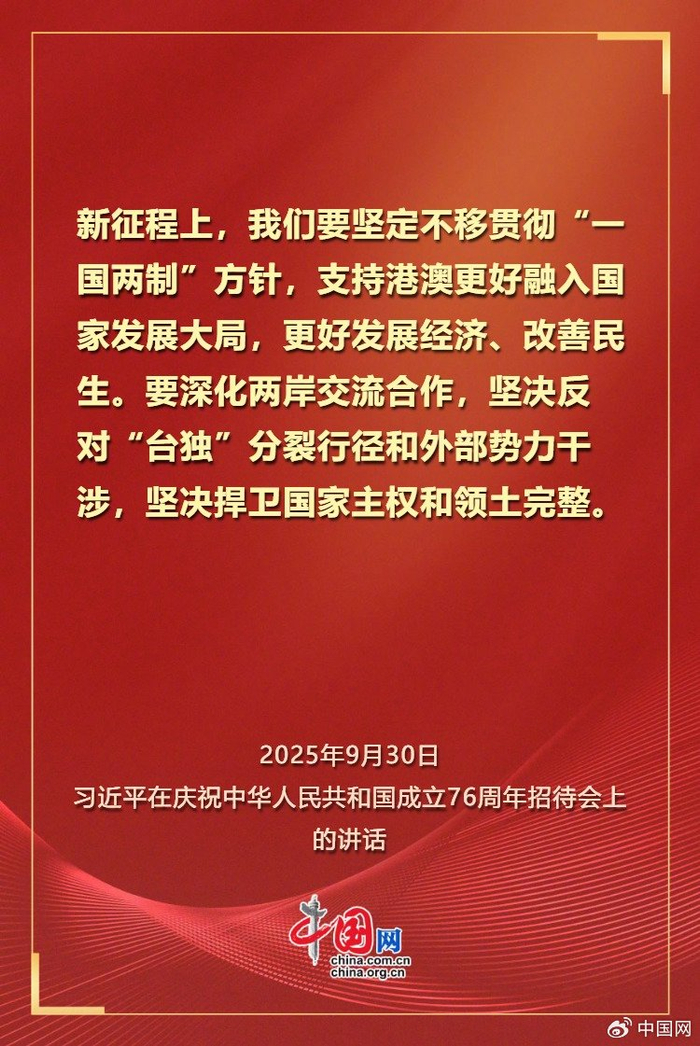 新征程上，我们要坚定不移贯彻“一国两制”方针，支持港澳更好融入国家发展大局，更好发展经济、改善民生。要深化两岸交流合作，坚决反对“台独”分裂行径和外部势力干涉，坚决捍卫国家主权和领土完整。

2025年9月30日
习近平在庆祝中华人民共和国成立76周年招待会上的讲话

中国网
china.com.cn
china.org.cn

中国网